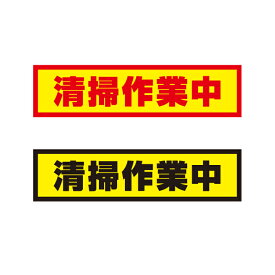 清掃作業中

清掃作業中